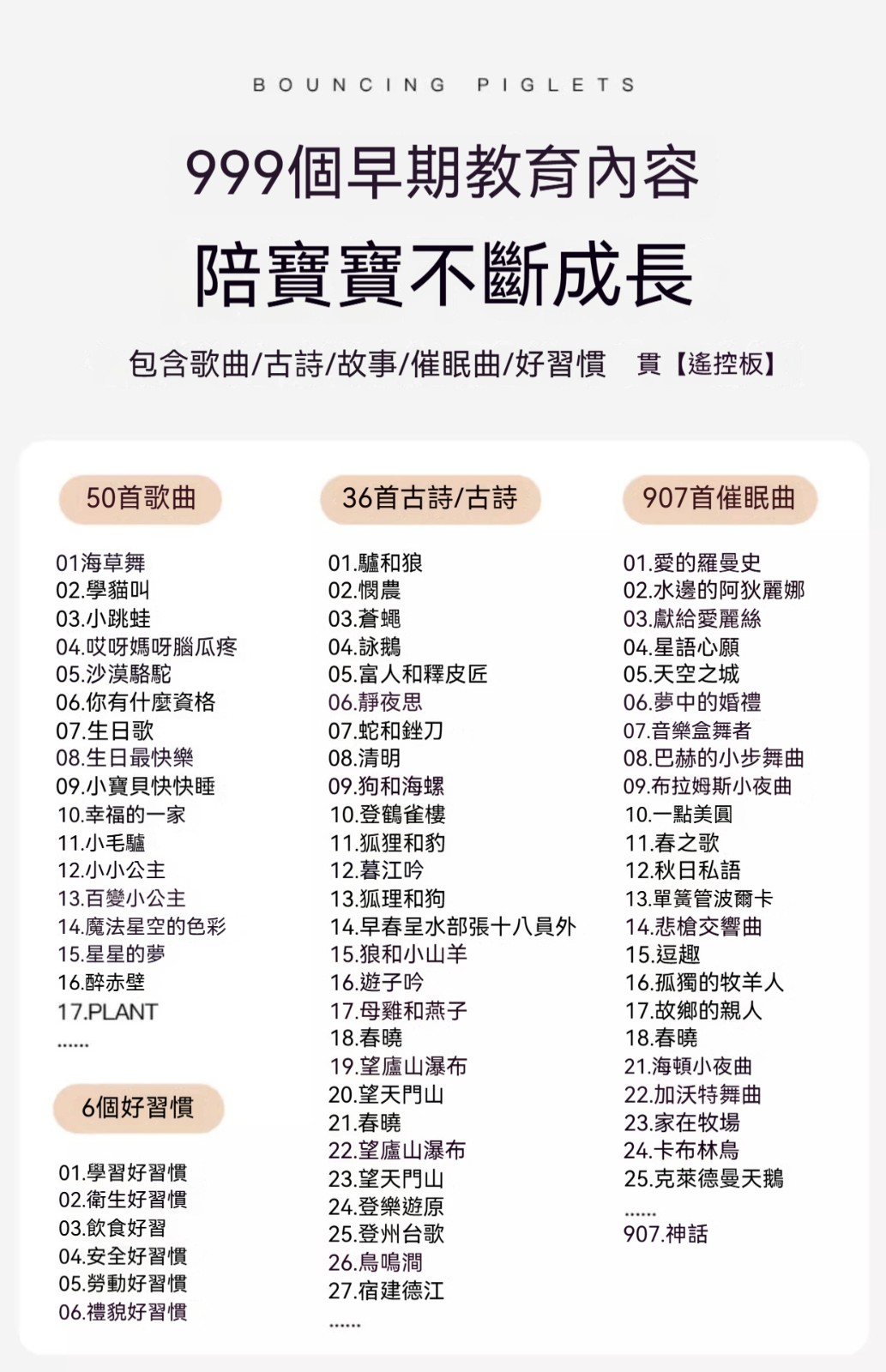 BOUNCING PIGLETS

999個早期教育內容

陪寶寶不斷成長

包含歌曲/古詩/故事/催眠曲/好習慣　貫【遙控板】

50首歌曲

01海草舞
02.學貓叫
03.小跳蛙
04.哎呀媽呀腦瓜疼
05.沙漠駱駝
06.你有什麼資格
07.生日歌
08.生日最快樂
09.小寶貝快快睡
10.幸福的一家
11.小毛驢
12.小小公主
13.百變小公主
14.魔法星空的色彩
15.星星的夢
16.醉赤壁
17.PLANT
......

6個好習慣

01.學習好習慣
02.衛生好習慣
03.飲食好習
04.安全好習慣
05.勞動好習慣
06.禮貌好習慣

36首古詩/古詩

01.驢和狼
02.憫農
03.蒼蠅
04.詠鵝
05.富人和釋皮匠
06.靜夜思
07.蛇和銼刀
08.清明
09.狗和海螺
10.登鶴雀樓
11.狐狸和豹
12.暮江吟
13.狐理和狗
14.早春呈水部張十八員外
15.狼和小山羊
16.遊子吟
17.母雞和燕子
18.春曉
19.望廬山瀑布
20.望天門山
21.春曉
22.望廬山瀑布
23.望天門山
24.登樂遊原
25.登州台歌
26.鳥鳴澗
27.宿建德江
......

907首催眠曲

01.愛的羅曼史
02.水邊的阿狄麗娜
03.獻給愛麗絲
04.星語心願
05.天空之城
06.夢中的婚禮
07.音樂盒舞者
08.巴赫的小步舞曲
09.布拉姆斯小夜曲
10.一點美圓
11.春之歌
12.秋日私語
13.單簧管波爾卡
14.悲槍交響曲
15.逗趣
16.孤獨的牧羊人
17.故鄉的親人
18.春曉
21.海頓小夜曲
22.加沃特舞曲
23.家在牧場
24.卡布林鳥
25.克萊德曼天鵝
......
907.神話